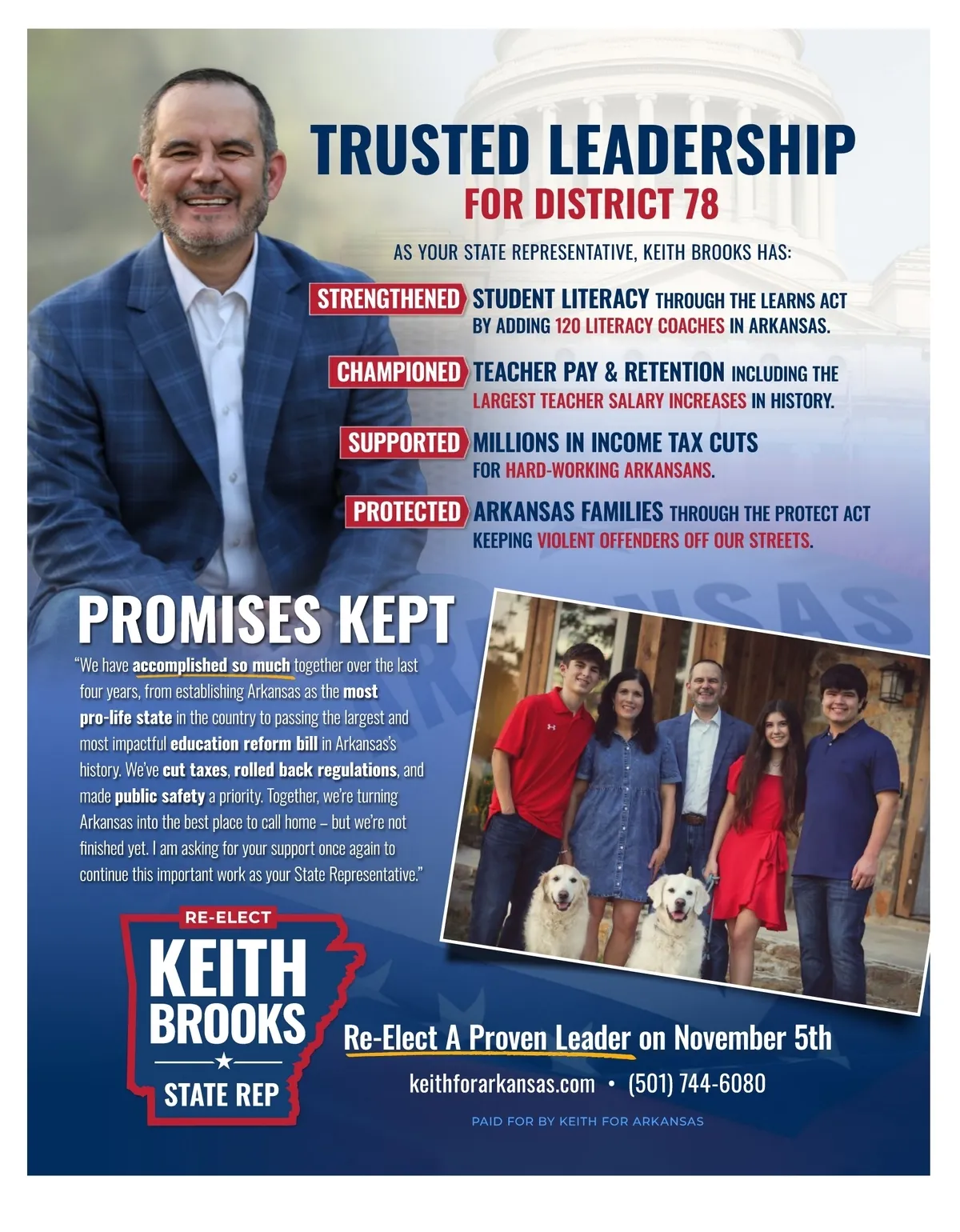 TRUSTED LEADERSHIP
FOR DISTRICT 78

AS YOUR STATE REPRESENTATIVE, KEITH BROOKS HAS:

STRENGTHENED STUDENT LITERACY THROUGH THE LEARNS ACT BY ADDING 120 LITERACY COACHES IN ARKANSAS.

CHAMPIONED TEACHER PAY & RETENTION INCLUDING THE LARGEST TEACHER SALARY INCREASES IN HISTORY.

SUPPORTED MILLIONS IN INCOME TAX CUTS FOR HARD-WORKING ARKANSANS.

PROTECTED ARKANSAS FAMILIES THROUGH THE PROTECT ACT KEEPING VIOLENT OFFENDERS OFF OUR STREETS.

PROMISES KEPT

"We have accomplished so much together over the last four years, from establishing Arkansas as the most pro-life state in the country to passing the largest and most impactful education reform bill in Arkansas's history. We've cut taxes, rolled back regulations, and made public safety a priority. Together, we're turning Arkansas into the best place to call home – but we're not finished yet. I am asking for your support once again to continue this important work as your State Representative."

RE-ELECT
KEITH BROOKS
STATE REP

Re-Elect A Proven Leader on November 5th

keithforarkansas.com • (501) 744-6080

PAID FOR BY KEITH FOR ARKANSAS